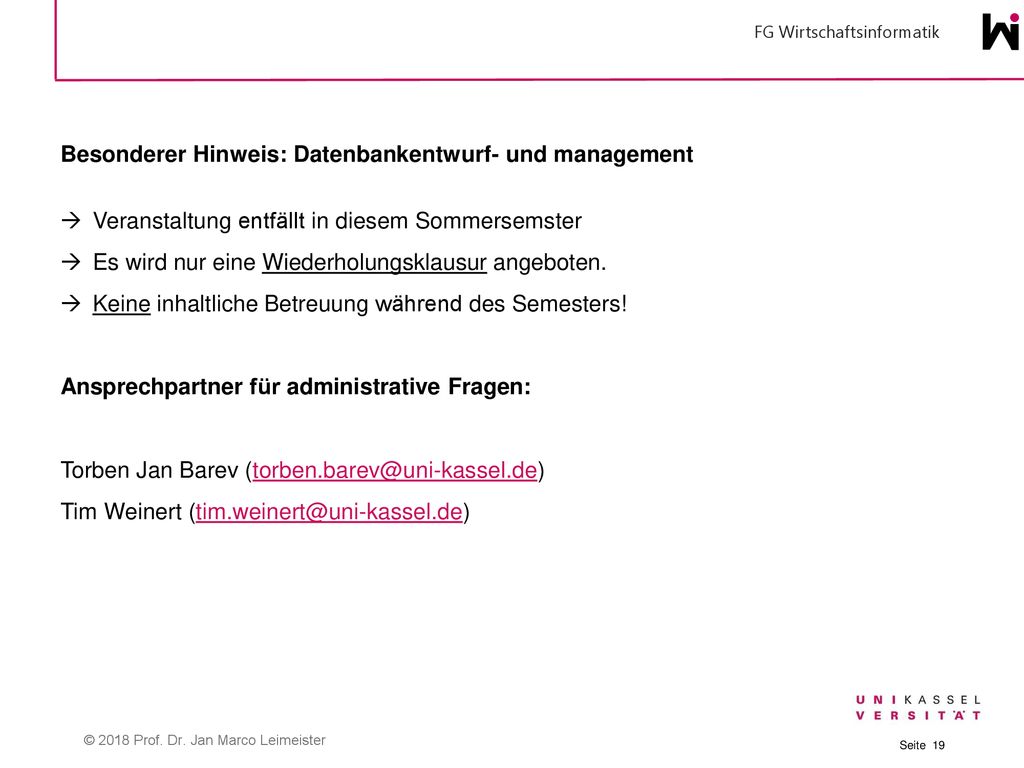 FG Wirtschaftsinformatik

Besonderer Hinweis: Datenbankentwurf- und management

→ Veranstaltung entfällt in diesem Sommersemster

→ Es wird nur eine Wiederholungsklausur angeboten.

→ Keine inhaltliche Betreuung während des Semesters!

Ansprechpartner für administrative Fragen:

Torben Jan Barev (torben.barev@uni-kassel.de)
Tim Weinert (tim.weinert@uni-kassel.de)

© 2018 Prof. Dr. Jan Marco Leimeister

UNI KASSEL VERSITÄT

Seite 19